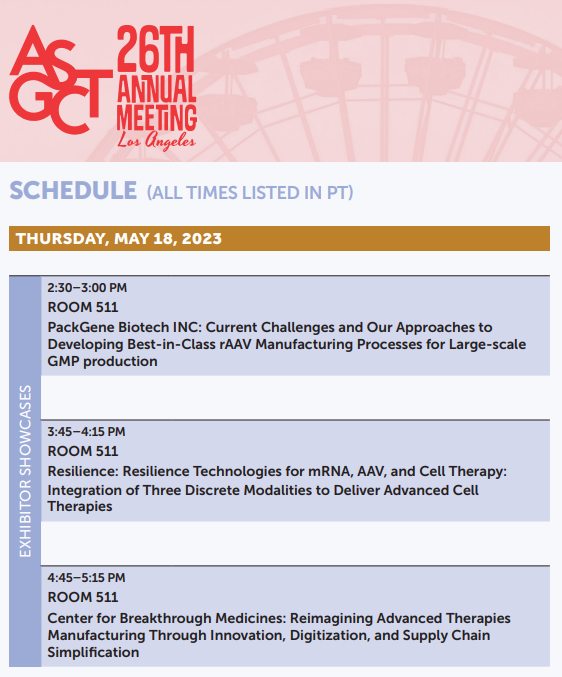 ASGCT 26TH ANNUAL MEETING Los Angeles

SCHEDULE (ALL TIMES LISTED IN PT)

THURSDAY, MAY 18, 2023

EXHIBITOR SHOWCASES

2:30–3:00 PM
ROOM 511
PackGene Biotech INC: Current Challenges and Our Approaches to Developing Best-in-Class rAAV Manufacturing Processes for Large-scale GMP production

3:45–4:15 PM
ROOM 511
Resilience: Resilience Technologies for mRNA, AAV, and Cell Therapy: Integration of Three Discrete Modalities to Deliver Advanced Cell Therapies

4:45–5:15 PM
ROOM 511
Center for Breakthrough Medicines: Reimagining Advanced Therapies Manufacturing Through Innovation, Digitization, and Supply Chain Simplification